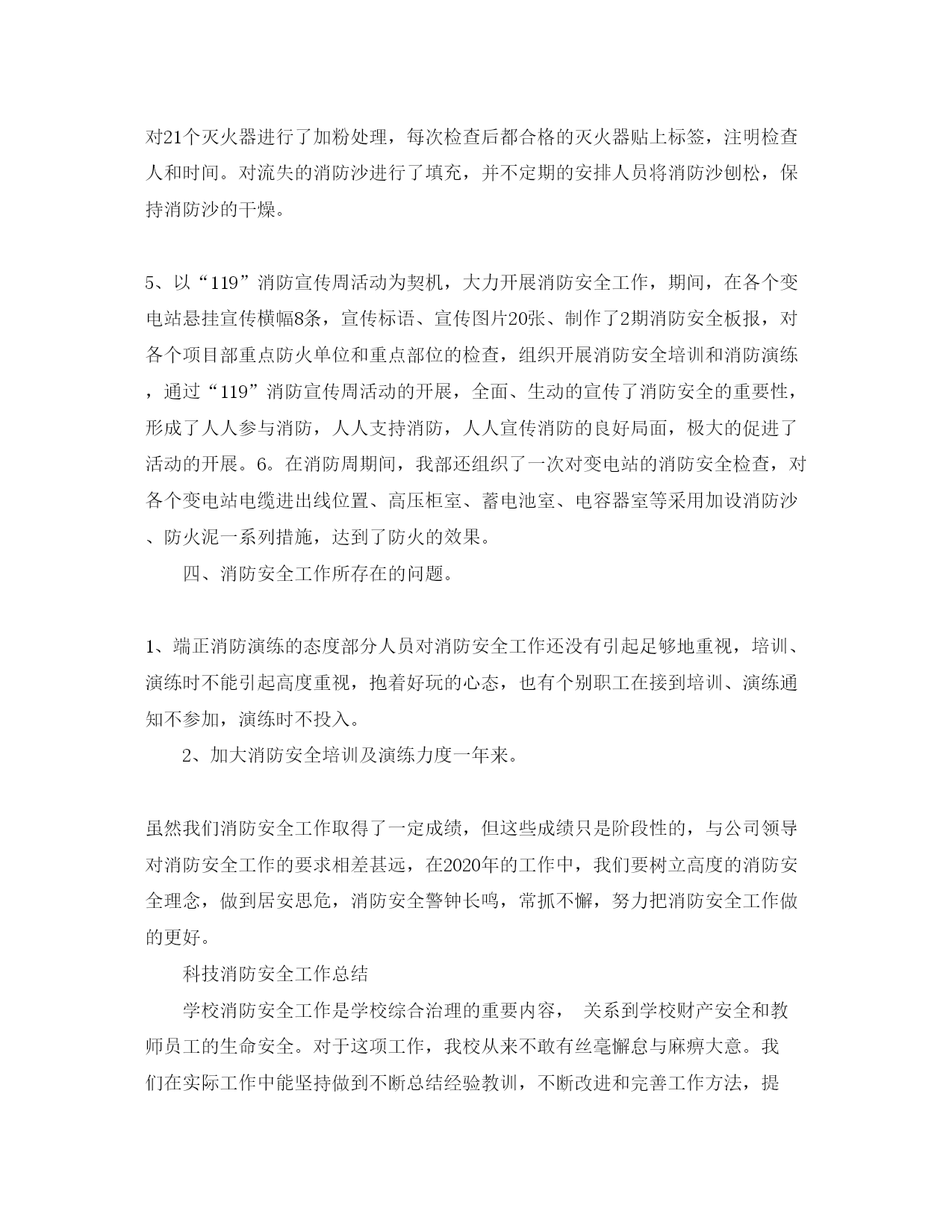 对21个灭火器进行了加粉处理，每次检查后都合格的灭火器贴上标签，注明检查人和时间。对流失的消防沙进行了填充，并不定期的安排人员将消防沙刨松，保持消防沙的干燥。

5、以“119”消防宣传周活动为契机，大力开展消防安全工作，期间，在各个变电站悬挂宣传横幅8条，宣传标语、宣传图片20张、制作了2期消防安全板报，对各个项目部重点防火单位和重点部位的检查，组织开展消防安全培训和消防演练，通过“119”消防宣传周活动的开展，全面、生动的宣传了消防安全的重要性，形成了人人参与消防，人人支持消防，人人宣传消防的良好局面，极大的促进了活动的开展。6。在消防周期间，我部还组织了一次对变电站的消防安全检查，对各个变电站电缆进出线位置、高压柜室、蓄电池室、电容器室等采用加设消防沙、防火泥一系列措施，达到了防火的效果。

四、消防安全工作所存在的问题。

1、端正消防演练的态度部分人员对消防安全工作还没有引起足够地重视，培训、演练时不能引起高度重视，抱着好玩的心态，也有个别职工在接到培训、演练通知不参加，演练时不投入。

2、加大消防安全培训及演练力度一年来。

虽然我们消防安全工作取得了一定成绩，但这些成绩只是阶段性的，与公司领导对消防安全工作的要求相差甚远，在2020年的工作中，我们要树立高度的消防安全理念，做到居安思危，消防安全警钟长鸣，常抓不懈，努力把消防安全工作做的更好。

科技消防安全工作总结

学校消防安全工作是学校综合治理的重要内容， 关系到学校财产安全和教师员工的生命安全。对于这项工作，我校从来不敢有丝毫懈怠与麻痹大意。我们在实际工作中能坚持做到不断总结经验教训，不断改进和完善工作方法，提